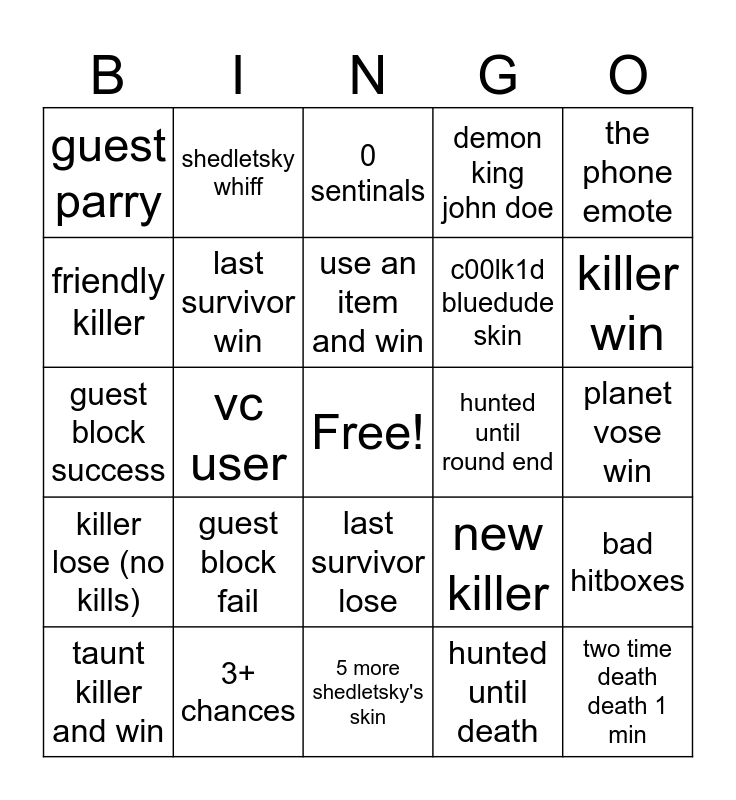 | B | I | N | G | O |
|---|---|---|---|---|
| guest parry | shedletsky whiff | 0 sentinals | demon king john doe | the phone emote |
| friendly killer | last survivor win | use an item and win | c00lk1d bluedude skin | killer win |
| guest block success | vc user | Free! | hunted until round end | planet vose win |
| killer lose (no kills) | guest block fail | last survivor lose | new killer | bad hitboxes |
| taunt killer and win | 3+ chances | 5 more shedletsky's skin | hunted until death | two time death death 1 min |